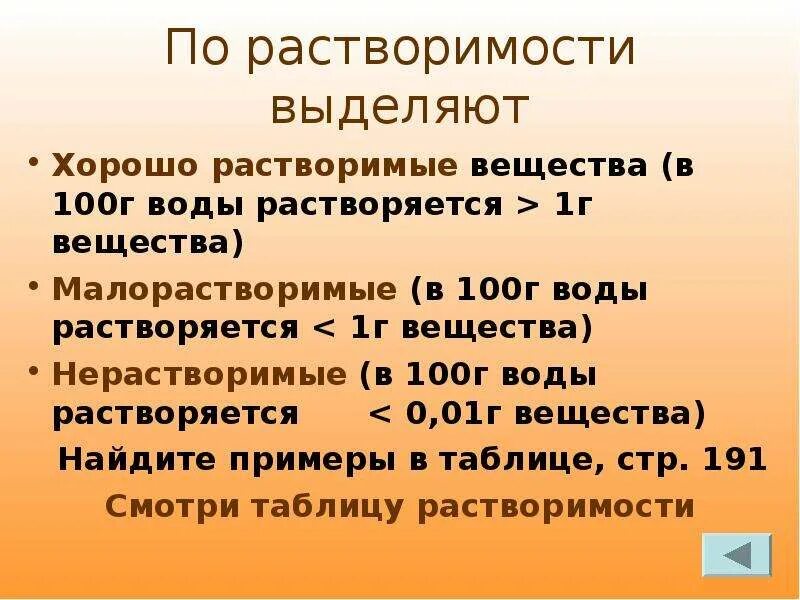 По растворимости выделяют

• Хорошо растворимые вещества (в 100г воды растворяется > 1г вещества)

• Малорастворимые (в 100г воды растворяется < 1г вещества)

• Нерастворимые (в 100г воды растворяется < 0,01г вещества)

Найдите примеры в таблице, стр. 191

Смотри таблицу растворимости